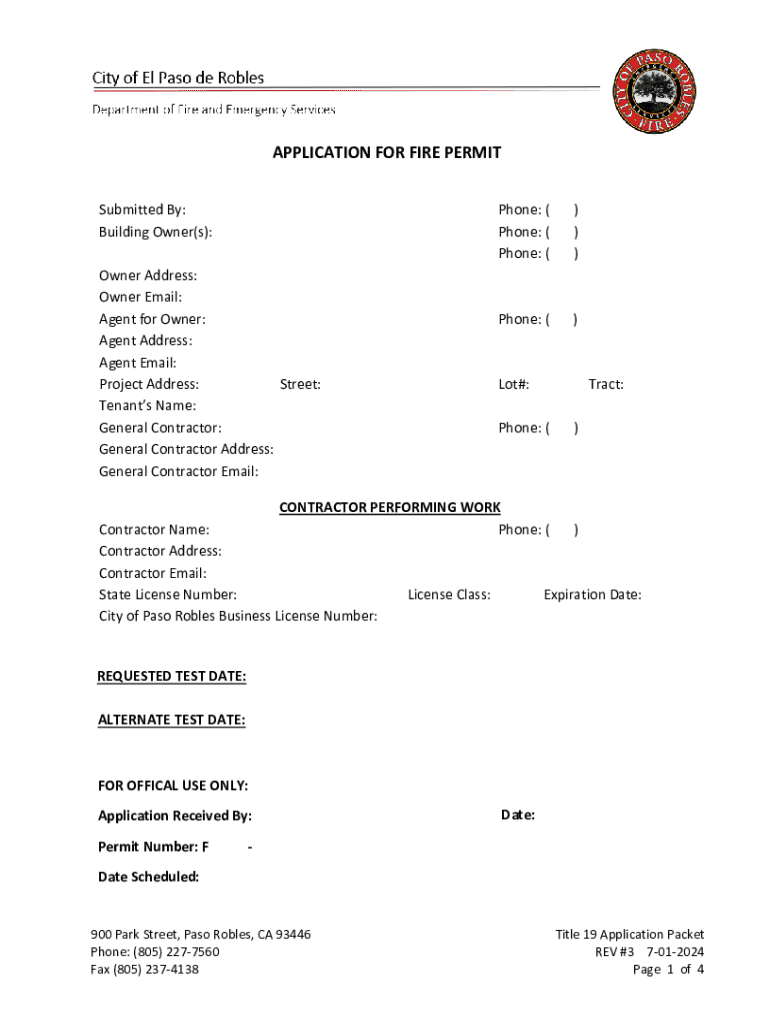 City of El Paso de Robles

Department of Fire and Emergency Services

CITY OF PASO ROBLES FIRE

APPLICATION FOR FIRE PERMIT

Submitted By: Phone: ( )
Building Owner(s): Phone: ( )
Phone: ( )

Owner Address:
Owner Email:
Agent for Owner: Phone: ( )
Agent Address:
Agent Email:
Project Address: Street: Lot#: Tract:
Tenant's Name:
General Contractor: Phone: ( )
General Contractor Address:
General Contractor Email:

CONTRACTOR PERFORMING WORK

Contractor Name: Phone: ( )
Contractor Address:
Contractor Email:
State License Number: License Class: Expiration Date:
City of Paso Robles Business License Number:

REQUESTED TEST DATE:

ALTERNATE TEST DATE:

FOR OFFICAL USE ONLY:

Application Received By: Date:

Permit Number: F -

Date Scheduled:

900 Park Street, Paso Robles, CA 93446
Phone: (805) 227-7560
Fax (805) 237-4138

Title 19 Application Packet
REV #3 7-01-2024
Page 1 of 4